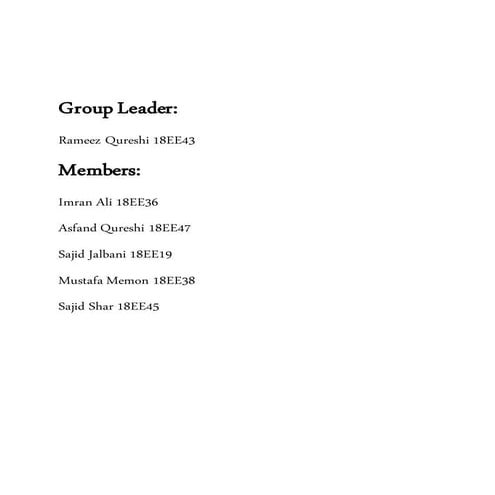 Group Leader:

Rameez Qureshi 18EE43

Members:

Imran Ali 18EE36

Asfand Qureshi 18EE47

Sajid Jalbani 18EE19

Mustafa Memon 18EE38

Sajid Shar 18EE45